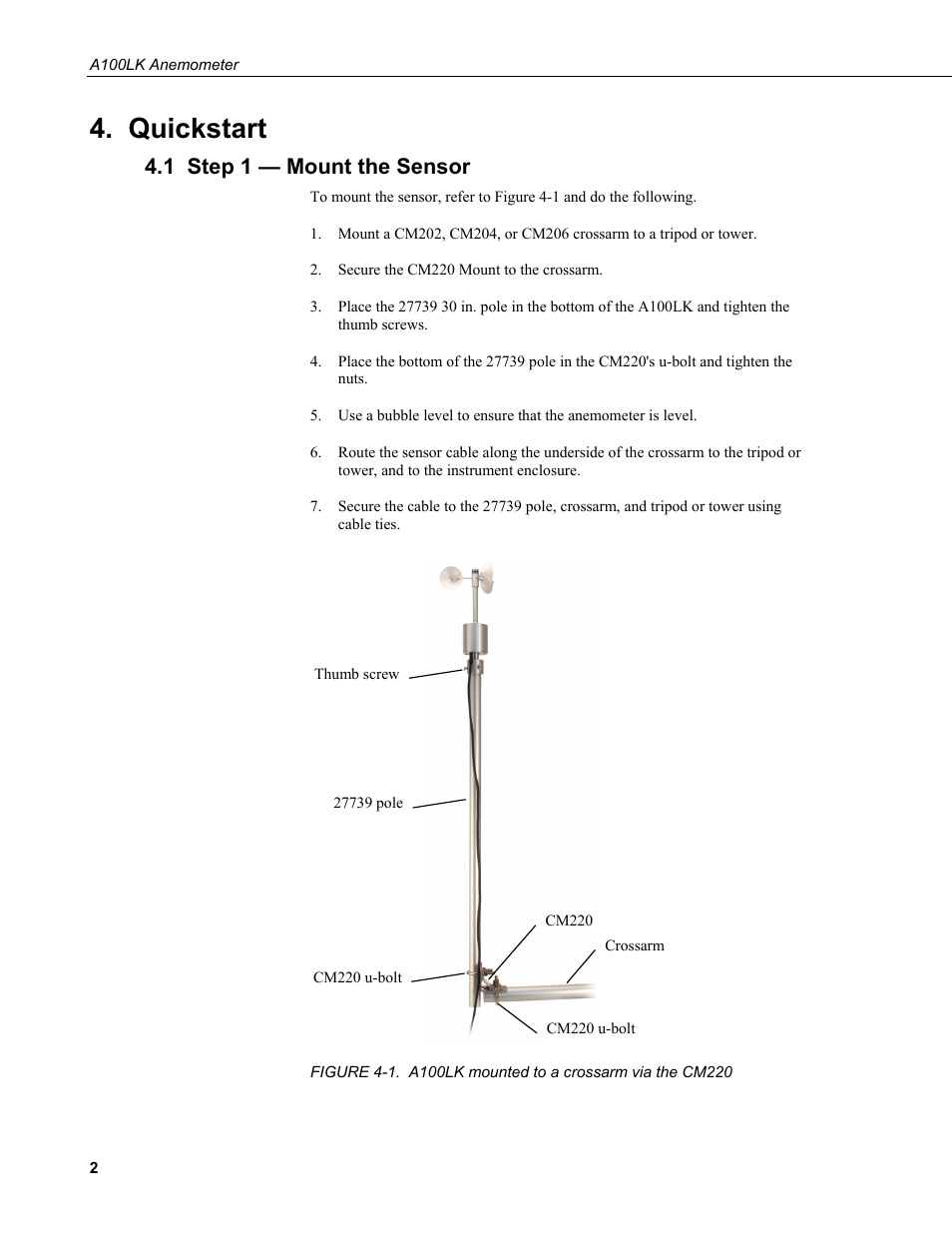 A100LK Anemometer

4. Quickstart

4.1 Step 1 — Mount the Sensor

To mount the sensor, refer to Figure 4-1 and do the following.

1. Mount a CM202, CM204, or CM206 crossarm to a tripod or tower.

2. Secure the CM220 Mount to the crossarm.

3. Place the 27739 30 in. pole in the bottom of the A100LK and tighten the thumb screws.

4. Place the bottom of the 27739 pole in the CM220's u-bolt and tighten the nuts.

5. Use a bubble level to ensure that the anemometer is level.

6. Route the sensor cable along the underside of the crossarm to the tripod or tower, and to the instrument enclosure.

7. Secure the cable to the 27739 pole, crossarm, and tripod or tower using cable ties.

Thumb screw

27739 pole

CM220

Crossarm

CM220 u-bolt

CM220 u-bolt

FIGURE 4-1. A100LK mounted to a crossarm via the CM220

2